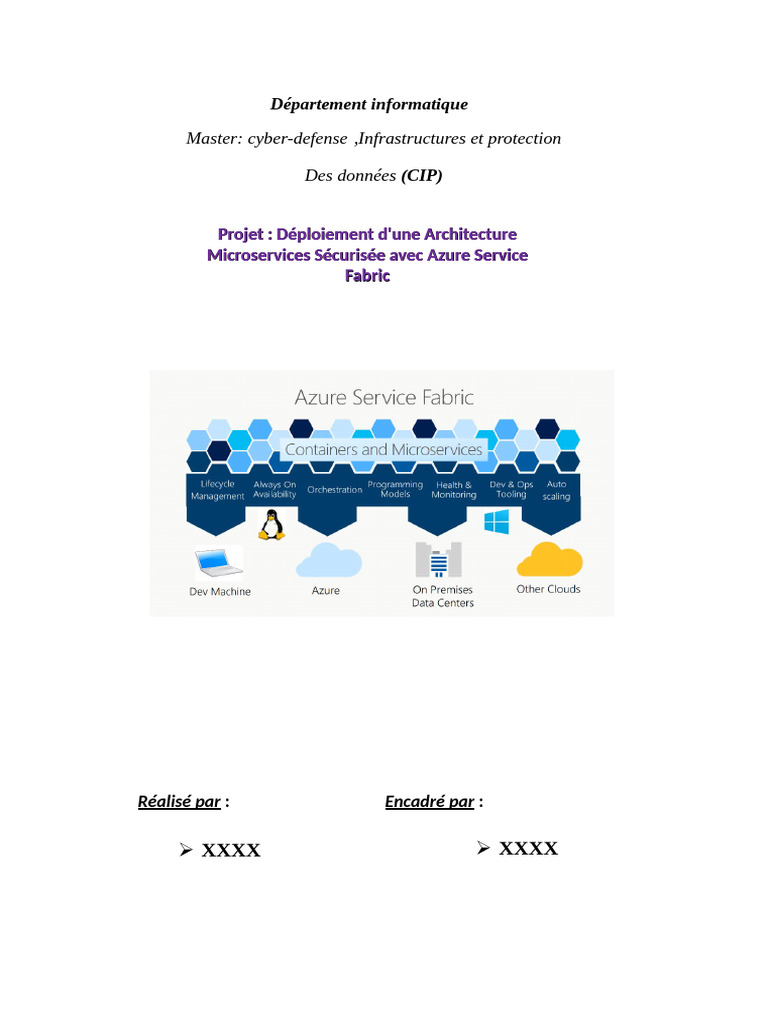 Département informatique

Master: cyber-defense ,Infrastructures et protection

Des données (CIP)

Projet : Déploiement d'une Architecture Microservices Sécurisée avec Azure Service Fabric

Azure Service Fabric

Containers and Microservices

Lifecycle Management

Always On Availability

Orchestration

Programming Models

Health & Monitoring

Dev & Ops Tooling

Auto scaling

Dev Machine

Azure

On Premises Data Centers

Other Clouds

Réalisé par :

➢ XXXX

Encadré par :

➢ XXXX